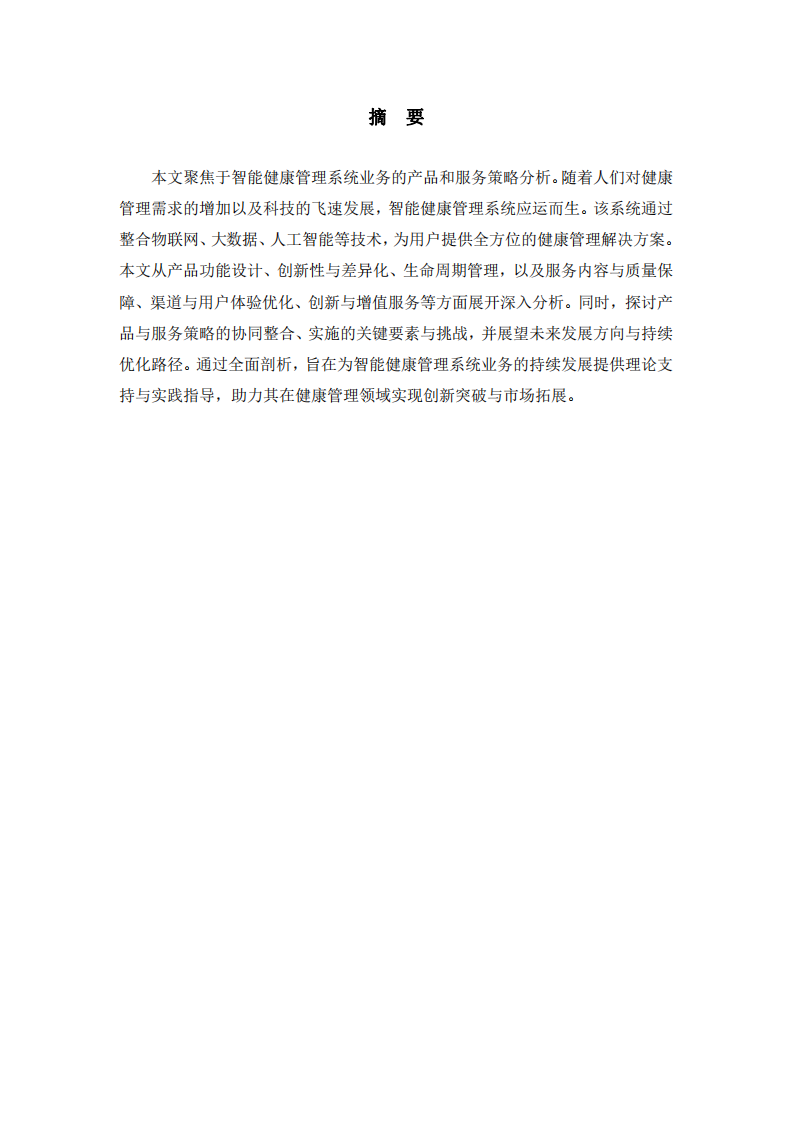 摘　要

本文聚焦于智能健康管理系统业务的产品和服务策略分析。随着人们对健康管理需求的增加以及科技的飞速发展，智能健康管理系统应运而生。该系统通过整合物联网、大数据、人工智能等技术，为用户提供全方位的健康管理解决方案。本文从产品功能设计、创新性与差异化、生命周期管理，以及服务内容与质量保障、渠道与用户体验优化、创新与增值服务等方面展开深入分析。同时，探讨产品与服务策略的协同整合、实施的关键要素与挑战，并展望未来发展方向与持续优化路径。通过全面剖析，旨在为智能健康管理系统业务的持续发展提供理论支持与实践指导，助力其在健康管理领域实现创新突破与市场拓展。